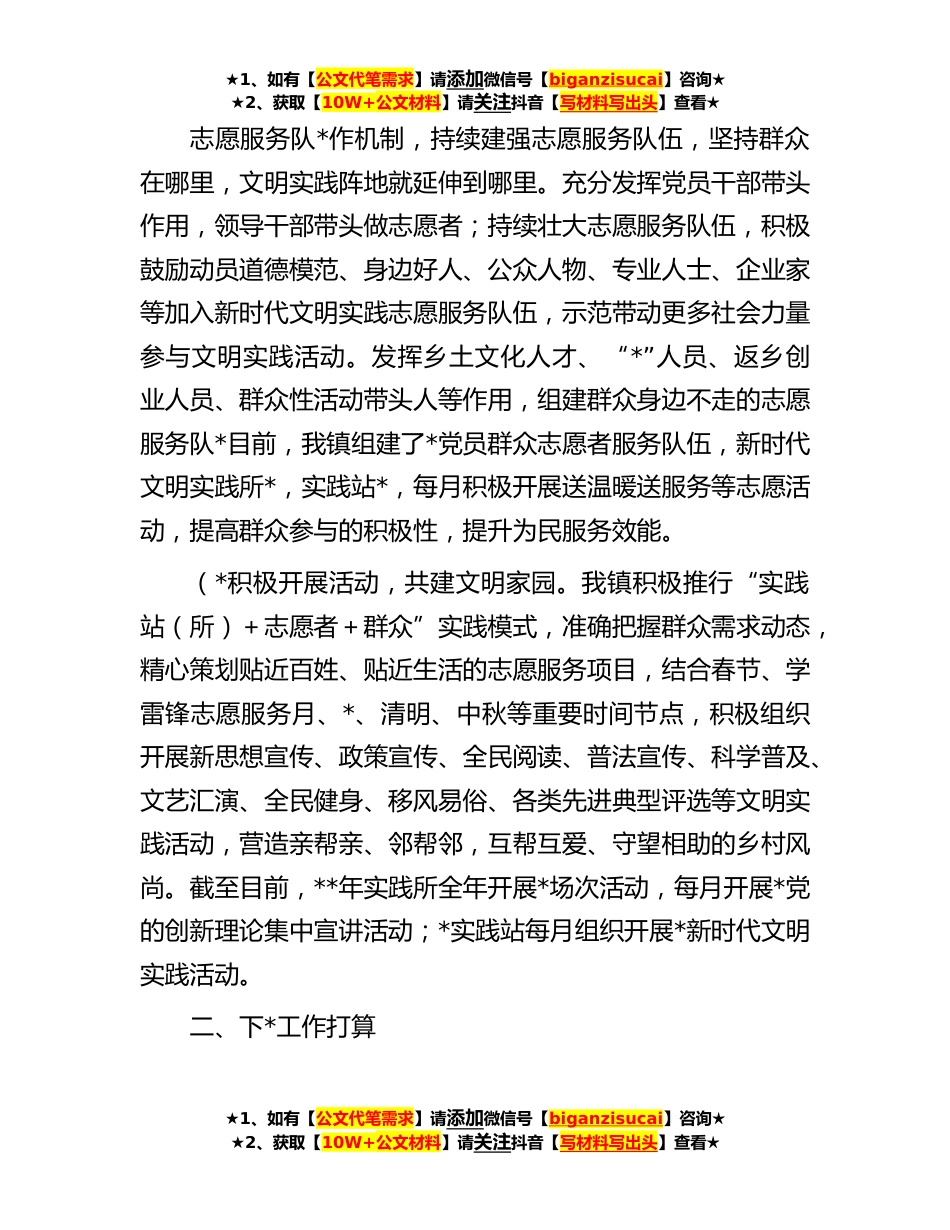 ★1、如有【公文代笔需求】请添加微信号【biganzisucai】咨询★
★2、获取【10W+公文材料】请关注抖音【写材料写出头】查看★

志愿服务队*作机制，持续建强志愿服务队伍，坚持群众在哪里，文明实践阵地就延伸到哪里。充分发挥党员干部带头作用，领导干部带头做志愿者；持续壮大志愿服务队伍，积极鼓励动员道德模范、身边好人、公众人物、专业人士、企业家等加入新时代文明实践志愿服务队伍，示范带动更多社会力量参与文明实践活动。发挥乡土文化人才、“*”人员、返乡创业人员、群众性活动带头人等作用，组建群众身边不走的志愿服务队*目前，我镇组建了*党员群众志愿者服务队伍，新时代文明实践所*，实践站*，每月积极开展送温暖送服务等志愿活动，提高群众参与的积极性，提升为民服务效能。

（*积极开展活动，共建文明家园。我镇积极推行“实践站（所）＋志愿者＋群众”实践模式，准确把握群众需求动态，精心策划贴近百姓、贴近生活的志愿服务项目，结合春节、学雷锋志愿服务月、*、清明、中秋等重要时间节点，积极组织开展新思想宣传、政策宣传、全民阅读、普法宣传、科学普及、文艺汇演、全民健身、移风易俗、各类先进典型评选等文明实践活动，营造亲帮亲、邻帮邻，互帮互爱、守望相助的乡村风尚。截至目前，**年实践所全年开展*场次活动，每月开展*党的创新理论集中宣讲活动；*实践站每月组织开展*新时代文明实践活动。

二、下*工作打算

★1、如有【公文代笔需求】请添加微信号【biganzisucai】咨询★
★2、获取【10W+公文材料】请关注抖音【写材料写出头】查看★